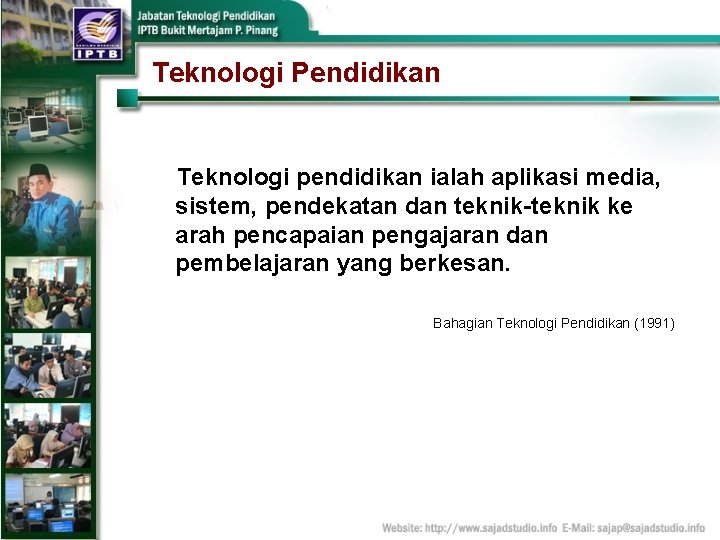 IPTB

Jabatan Teknologi Pendidikan
IPTB Bukit Mertajam P. Pinang

Teknologi Pendidikan

Teknologi pendidikan ialah aplikasi media, sistem, pendekatan dan teknik-teknik ke arah pencapaian pengajaran dan pembelajaran yang berkesan.

Bahagian Teknologi Pendidikan (1991)

Website: http://www.sajadstudio.info E-Mail: sajap@sajadstudio.info